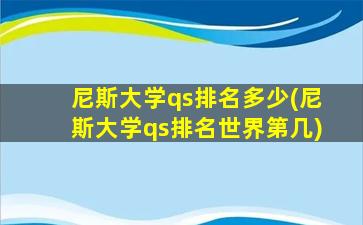 尼斯大学qs排名多少(尼斯大学qs排名世界第几)